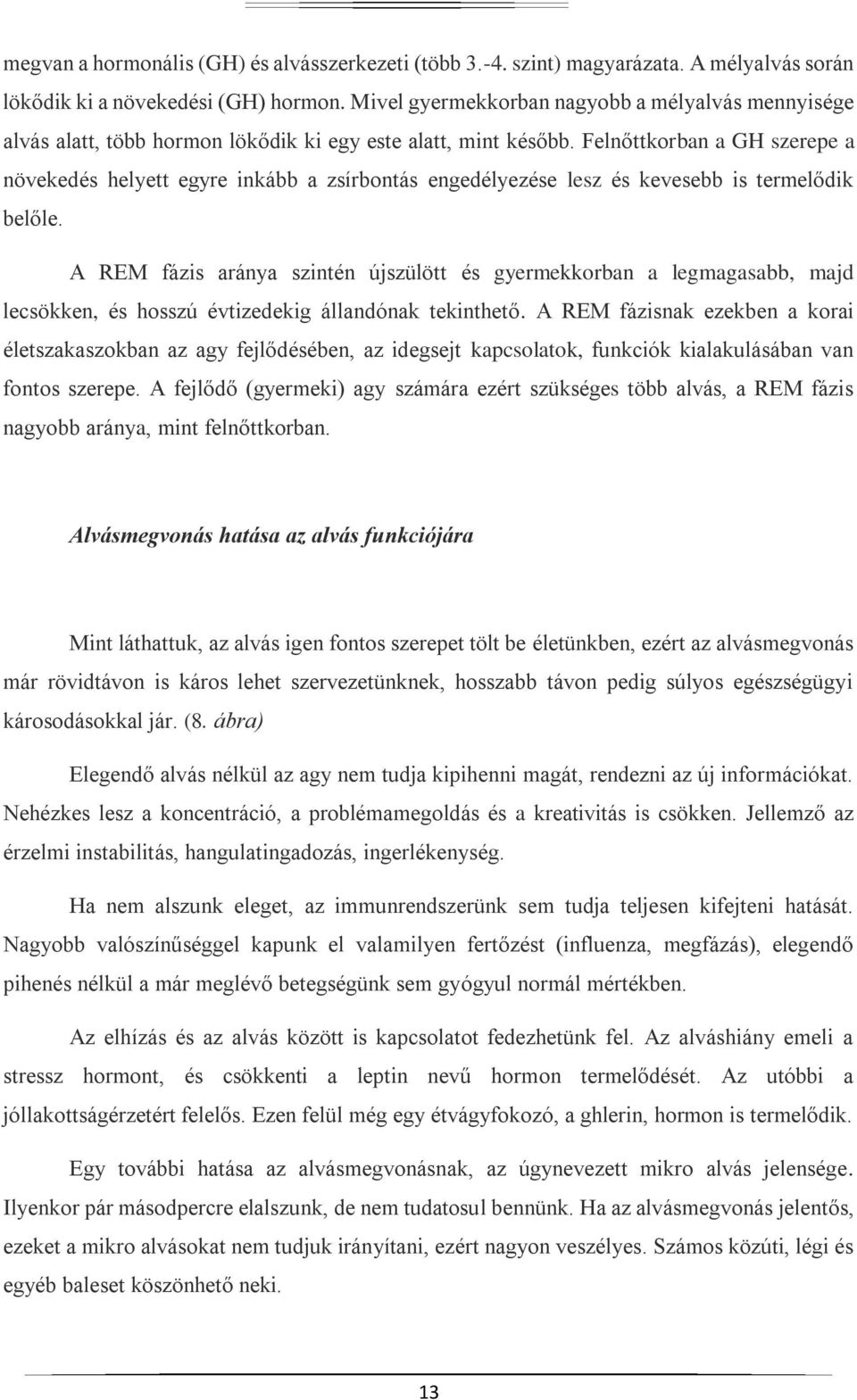 megvan a hormonális (GH) és alvásszerkezeti (több 3.-4. szint) magyarázata. A mélyalvás során lökődik ki a növekedési (GH) hormon. Mivel gyermekkorban nagyobb a mélyalvás mennyisége alvás alatt, több hormon lökődik ki egy este alatt, mint később. Felnőttkorban a GH szerepe a növekedés helyett egyre inkább a zsírbontás engedélyezése lesz és kevesebb is termelődik belőle.

A REM fázis aránya szintén újszülött és gyermekkorban a legmagasabb, majd lecsökken, és hosszú évtizedekig állandónak tekinthető. A REM fázisnak ezekben a korai életszakaszokban az agy fejlődésében, az idegsejt kapcsolatok, funkciók kialakulásában van fontos szerepe. A fejlődő (gyermeki) agy számára ezért szükséges több alvás, a REM fázis nagyobb aránya, mint felnőttkorban.

Alvásmegvonás hatása az alvás funkciójára

Mint láthattuk, az alvás igen fontos szerepet tölt be életünkben, ezért az alvásmegvonás már rövidtávon is káros lehet szervezetünknek, hosszabb távon pedig súlyos egészségügyi károsodásokkal jár. (8. ábra)

Elegendő alvás nélkül az agy nem tudja kipihenni magát, rendezni az új információkat. Nehézkes lesz a koncentráció, a problémamegoldás és a kreativitás is csökken. Jellemző az érzelmi instabilitás, hangulatingadozás, ingerlékenység.

Ha nem alszunk eleget, az immunrendszerünk sem tudja teljesen kifejteni hatását. Nagyobb valószínűséggel kapunk el valamilyen fertőzést (influenza, megfázás), elegendő pihenés nélkül a már meglévő betegségünk sem gyógyul normál mértékben.

Az elhízás és az alvás között is kapcsolatot fedezhetünk fel. Az alváshiány emeli a stressz hormont, és csökkenti a leptin nevű hormon termelődését. Az utóbbi a jóllakottságérzetért felelős. Ezen felül még egy étvágyfokozó, a ghlerin, hormon is termelődik.

Egy további hatása az alvásmegvonásnak, az úgynevezett mikro alvás jelensége. Ilyenkor pár másodpercre elalszunk, de nem tudatosul bennünk. Ha az alvásmegvonás jelentős, ezeket a mikro alvásokat nem tudjuk irányítani, ezért nagyon veszélyes. Számos közúti, légi és egyéb baleset köszönhető neki.

13